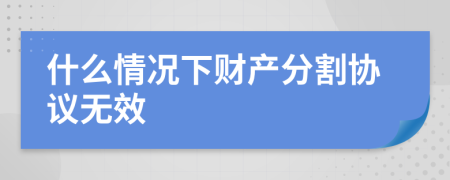 什么情况下财产分割协议无效